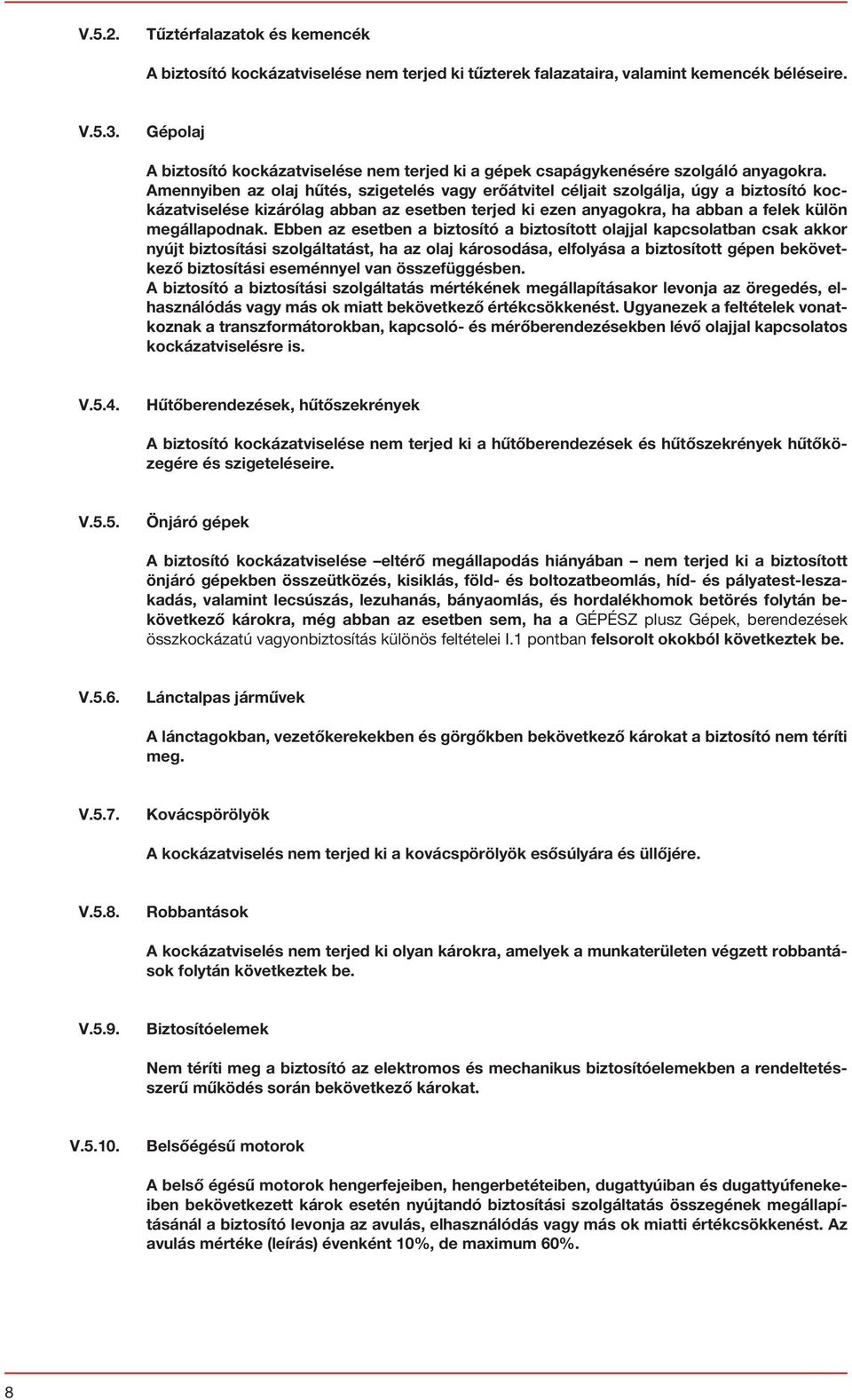 V.5.2. Tűztérfalazatok és kemencék

A biztosító kockázatviselése nem terjed ki tűzterek falazataira, valamint kemencék béléseire.

V.5.3. Gépolaj

A biztosító kockázatviselése nem terjed ki a gépek csapágykenésére szolgáló anyagokra. Amennyiben az olaj hűtés, szigetelés vagy erőátvitel céljait szolgálja, úgy a biztosító kockázatviselése kizárólag abban az esetben terjed ki ezen anyagokra, ha abban a felek külön megállapodnak. Ebben az esetben a biztosító a biztosított olajjal kapcsolatban csak akkor nyújt biztosítási szolgáltatást, ha az olaj károsodása, elfolyása a biztosított gépen bekövetkező biztosítási eseménnyel van összefüggésben.
A biztosító a biztosítási szolgáltatás mértékének megállapításakor levonja az öregedés, elhasználódás vagy más ok miatt bekövetkező értékcsökkenést. Ugyanezek a feltételek vonatkoznak a transzformátorokban, kapcsoló- és mérőberendezésekben lévő olajjal kapcsolatos kockázatviselésre is.

V.5.4. Hűtőberendezések, hűtőszekrények

A biztosító kockázatviselése nem terjed ki a hűtőberendezések és hűtőszekrények hűtőközegére és szigeteléseire.

V.5.5. Önjáró gépek

A biztosító kockázatviselése –eltérő megállapodás hiányában – nem terjed ki a biztosított önjáró gépekben összeütközés, kisiklás, föld- és boltozatbeomlás, híd- és pályatest-leszakadás, valamint lecsúszás, lezuhanás, bányaomlás, és hordalékhomok betörés folytán bekövetkező károkra, még abban az esetben sem, ha a GÉPÉSZ plusz Gépek, berendezések összkockázatú vagyonbiztosítás különös feltételei I.1 pontban felsorolt okokból következtek be.

V.5.6. Lánctalpas járművek

A lánctagokban, vezetőkerekekben és görgőkben bekövetkező károkat a biztosító nem téríti meg.

V.5.7. Kovácspörölyök

A kockázatviselés nem terjed ki a kovácspörölyök esősúlyára és üllőjére.

V.5.8. Robbantások

A kockázatviselés nem terjed ki olyan károkra, amelyek a munkaterületen végzett robbantások folytán következtek be.

V.5.9. Biztosítóelemek

Nem téríti meg a biztosító az elektromos és mechanikus biztosítóelemekben a rendeltetésszerű működés során bekövetkező károkat.

V.5.10. Belsőégésű motorok

A belső égésű motorok hengerfejeiben, hengerbetéteiben, dugattyúiban és dugattyúfenekeiben bekövetkezett károk esetén nyújtandó biztosítási szolgáltatás összegének megállapításánál a biztosító levonja az avulás, elhasználódás vagy más ok miatti értékcsökkenést. Az avulás mértéke (leírás) évenként 10%, de maximum 60%.

8